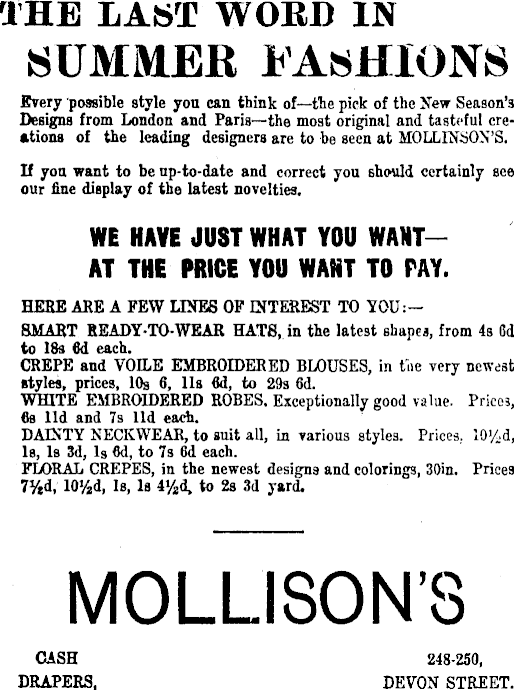 THE LAST WORD IN SUMMER FASHIONS

Every possible style you can think of—the pick of the New Season's Designs from London and Paris—the most original and tasteful creations of the leading designers are to be seen at MOLLINSON'S.

If you want to be up-to-date and correct you should certainly see our fine display of the latest novelties.

WE HAVE JUST WHAT YOU WANT—
AT THE PRICE YOU WANT TO PAY.

HERE ARE A FEW LINES OF INTEREST TO YOU:—
SMART READY-TO-WEAR HATS, in the latest shapes, from 4s 6d to 18s 6d each.
CREPE and VOILE EMBROIDERED BLOUSES, in the very newest styles, prices, 10s 6, 11s 6d, to 29s 6d.
WHITE EMBROIDERED ROBES. Exceptionally good value. Prices, 6s 11d and 7s 11d each.
DAINTY NECKWEAR, to suit all, in various styles. Prices, 10½d, 1s, 1s 3d, 1s 6d, to 7s 6d each.
FLORAL CREPES, in the newest designs and colorings, 30in. Prices 7½d, 10½d, 1s, 1s 4½d, to 2s 3d yard.

MOLLISON'S

CASH DRAPERS,

248-250, DEVON STREET.